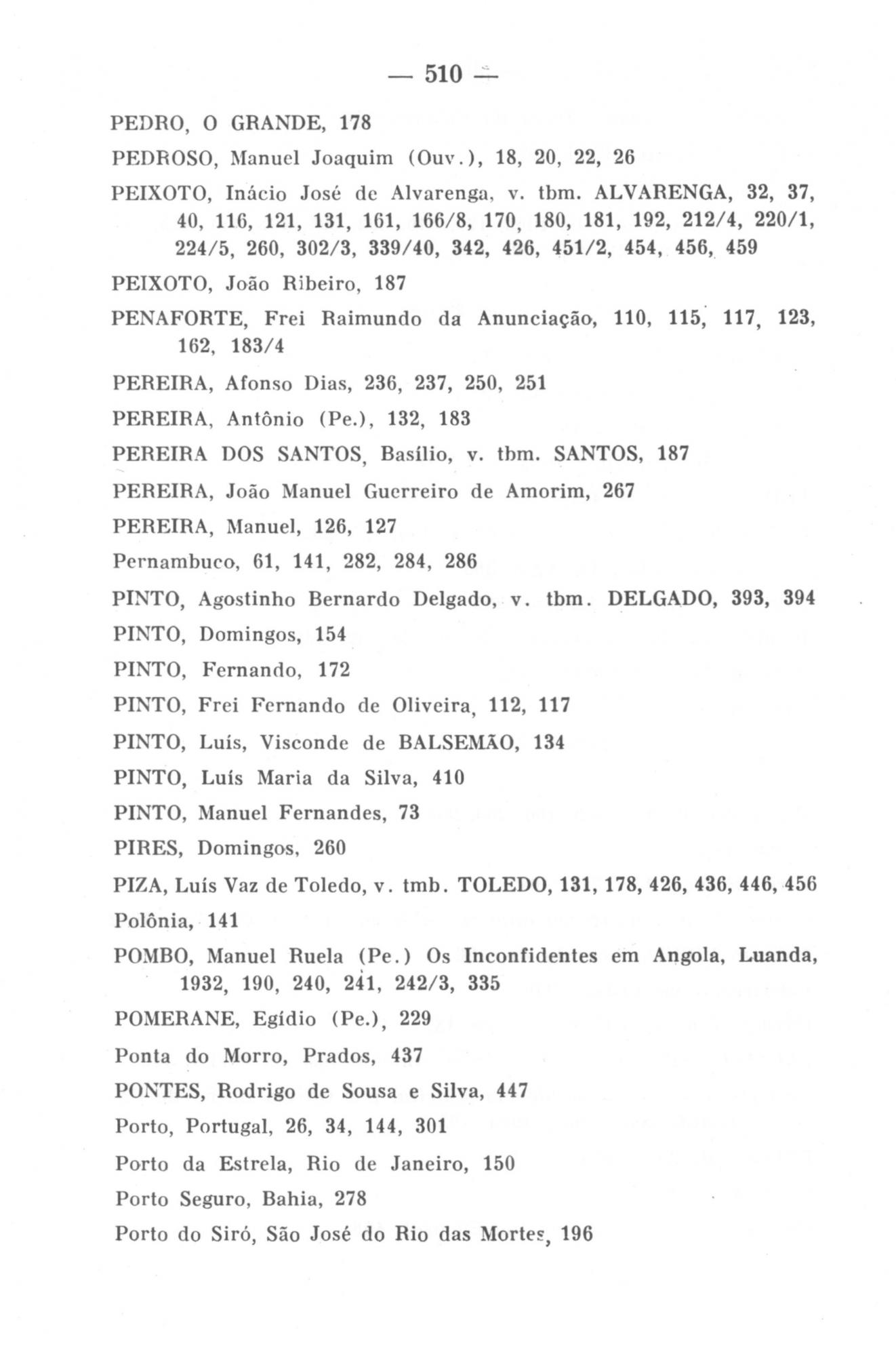 — 510 —

PEDRO, O GRANDE, 178

PEDROSO, Manuel Joaquim (Ouv.), 18, 20, 22, 26

PEIXOTO, Inácio José de Alvarenga, v. tbm. ALVARENGA, 32, 37, 40, 116, 121, 131, 161, 166/8, 170, 180, 181, 192, 212/4, 220/1, 224/5, 260, 302/3, 339/40, 342, 426, 451/2, 454, 456, 459

PEIXOTO, João Ribeiro, 187

PENAFORTE, Frei Raimundo da Anunciação, 110, 115, 117, 123, 162, 183/4

PEREIRA, Afonso Dias, 236, 237, 250, 251

PEREIRA, Antônio (Pe.), 132, 183

PEREIRA DOS SANTOS, Basílio, v. tbm. SANTOS, 187

PEREIRA, João Manuel Guerreiro de Amorim, 267

PEREIRA, Manuel, 126, 127

Pernambuco, 61, 141, 282, 284, 286

PINTO, Agostinho Bernardo Delgado, v. tbm. DELGADO, 393, 394

PINTO, Domingos, 154

PINTO, Fernando, 172

PINTO, Frei Fernando de Oliveira, 112, 117

PINTO, Luís, Visconde de BALSEMÃO, 134

PINTO, Luís Maria da Silva, 410

PINTO, Manuel Fernandes, 73

PIRES, Domingos, 260

PIZA, Luís Vaz de Toledo, v. tmb. TOLEDO, 131, 178, 426, 436, 446, 456

Polônia, 141

POMBO, Manuel Ruela (Pe.) Os Inconfidentes em Angola, Luanda, 1932, 190, 240, 241, 242/3, 335

POMERANE, Egídio (Pe.), 229

Ponta do Morro, Prados, 437

PONTES, Rodrigo de Sousa e Silva, 447

Porto, Portugal, 26, 34, 144, 301

Porto da Estrela, Rio de Janeiro, 150

Porto Seguro, Bahia, 278

Porto do Siró, São José do Rio das Mortes, 196